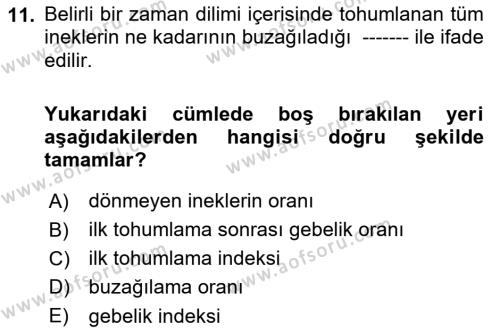 11. Belirli bir zaman dilimi içerisinde tohumlanan tüm ineklerin ne kadarının buzağıladığı ------- ile ifade edilir.

Yukarıdaki cümlede boş bırakılan yeri aşağıdakilerden hangisi doğru şekilde tamamlar?

A) dönmeyen ineklerin oranı
B) ilk tohumlama sonrası gebelik oranı
C) ilk tohumlama indeksi
D) buzağılama oranı
E) gebelik indeksi

www.aofsoru.com